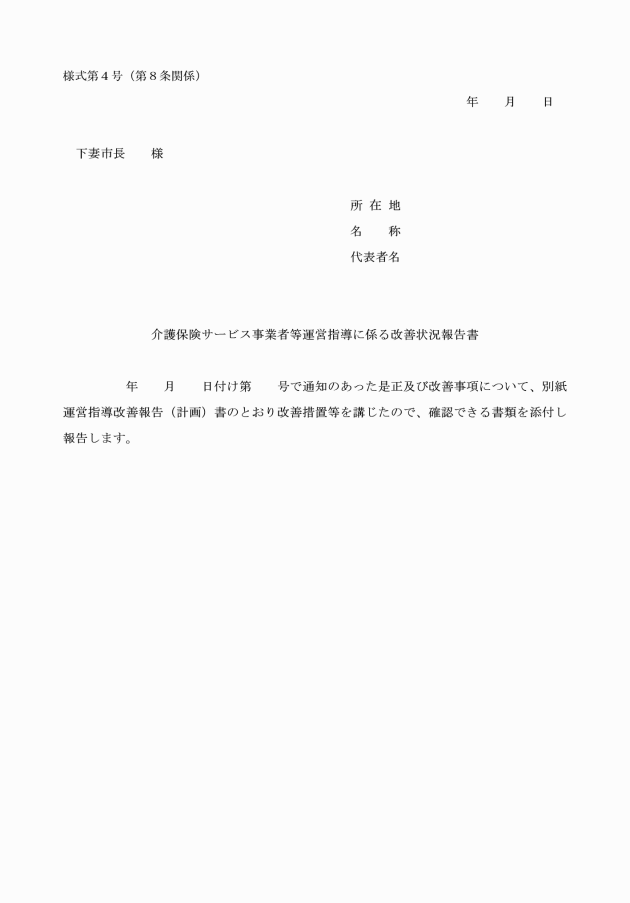 様式第４号（第８条関係）

年　　月　　日

下妻市長　　様

所 在 地
名　　称
代表者名

介護保険サービス事業者等運営指導に係る改善状況報告書

年　　月　　日付け第　　号で通知のあった是正及び改善事項について、別紙運営指導改善報告（計画）書のとおり改善措置等を講じたので、確認できる書類を添付し報告します。